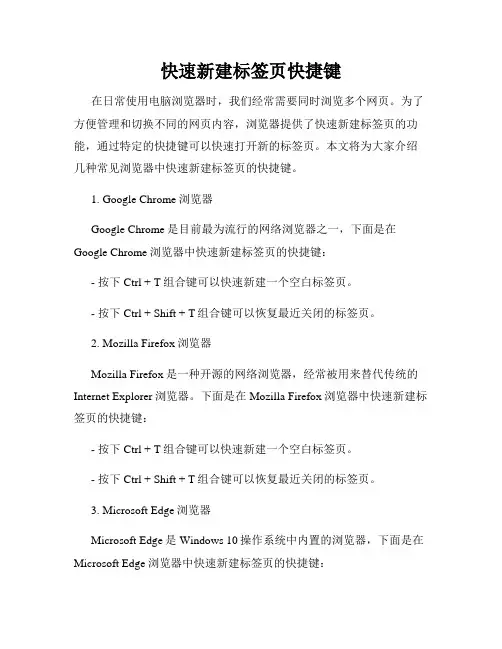 快速新建标签页快捷键

在日常使用电脑浏览器时，我们经常需要同时浏览多个网页。为了方便管理和切换不同的网页内容，浏览器提供了快速新建标签页的功能，通过特定的快捷键可以快速打开新的标签页。本文将为大家介绍几种常见浏览器中快速新建标签页的快捷键。

1. Google Chrome 浏览器

Google Chrome 是目前最为流行的网络浏览器之一，下面是在 Google Chrome 浏览器中快速新建标签页的快捷键：

- 按下 Ctrl + T 组合键可以快速新建一个空白标签页。

- 按下 Ctrl + Shift + T 组合键可以恢复最近关闭的标签页。

2. Mozilla Firefox 浏览器

Mozilla Firefox 是一种开源的网络浏览器，经常被用来替代传统的 Internet Explorer 浏览器。下面是在 Mozilla Firefox 浏览器中快速新建标签页的快捷键：

- 按下 Ctrl + T 组合键可以快速新建一个空白标签页。

- 按下 Ctrl + Shift + T 组合键可以恢复最近关闭的标签页。

3. Microsoft Edge 浏览器

Microsoft Edge 是 Windows 10 操作系统中内置的浏览器，下面是在 Microsoft Edge 浏览器中快速新建标签页的快捷键：